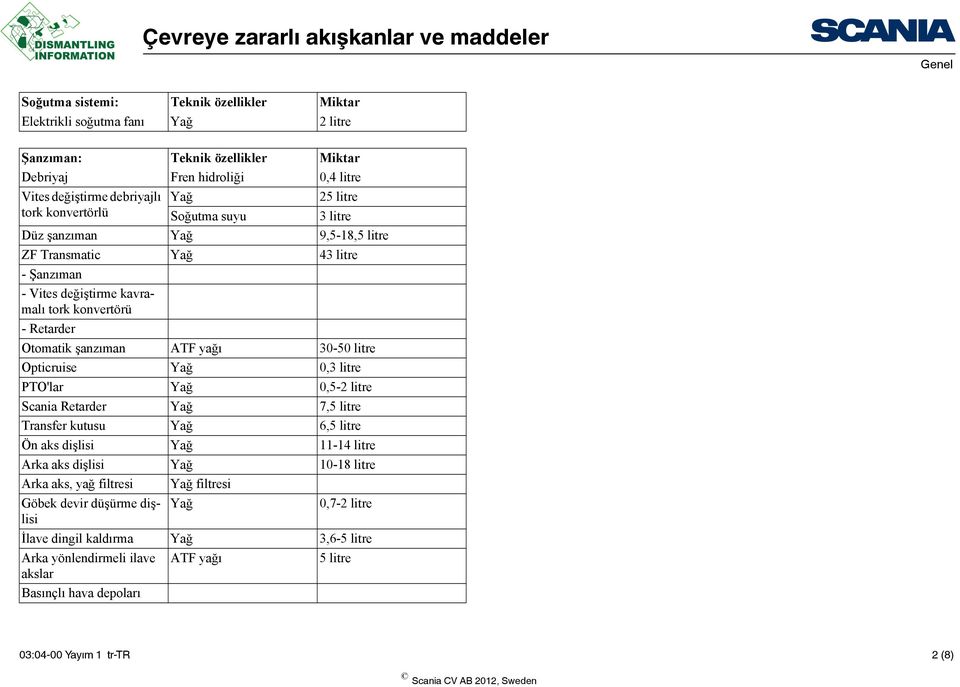 DISMANTLING INFORMATION

Çevreye zararlı akışkanlar ve maddeler

SCANIA

Genel

| Soğutma sistemi: | Teknik özellikler | Miktar |
|---|---|---|
| Elektrikli soğutma fanı | Yağ | 2 litre |

| Şanzıman: | Teknik özellikler | Miktar |
|---|---|---|
| Debriyaj | Fren hidroliği | 0,4 litre |
| Vites değiştirme debriyajlı tork konvertörlü | Yağ | 25 litre |
| | Soğutma suyu | 3 litre |
| Düz şanzıman | Yağ | 9,5-18,5 litre |
| ZF Transmatic | Yağ | 43 litre |
| - Şanzıman | | |
| - Vites değiştirme kavramalı tork konvertörü | | |
| - Retarder | | |
| Otomatik şanzıman | ATF yağı | 30-50 litre |
| Opticruise | Yağ | 0,3 litre |
| PTO'lar | Yağ | 0,5-2 litre |
| Scania Retarder | Yağ | 7,5 litre |
| Transfer kutusu | Yağ | 6,5 litre |
| Ön aks dişlisi | Yağ | 11-14 litre |
| Arka aks dişlisi | Yağ | 10-18 litre |
| Arka aks, yağ filtresi | Yağ filtresi | |
| Göbek devir düşürme dişlisi | Yağ | 0,7-2 litre |
| İlave dingil kaldırma | Yağ | 3,6-5 litre |
| Arka yönlendirmeli ilave akslar | ATF yağı | 5 litre |
| Basınçlı hava depoları | | |

03:04-00 Yayım 1 tr-TR

2 (8)

© Scania CV AB 2012, Sweden